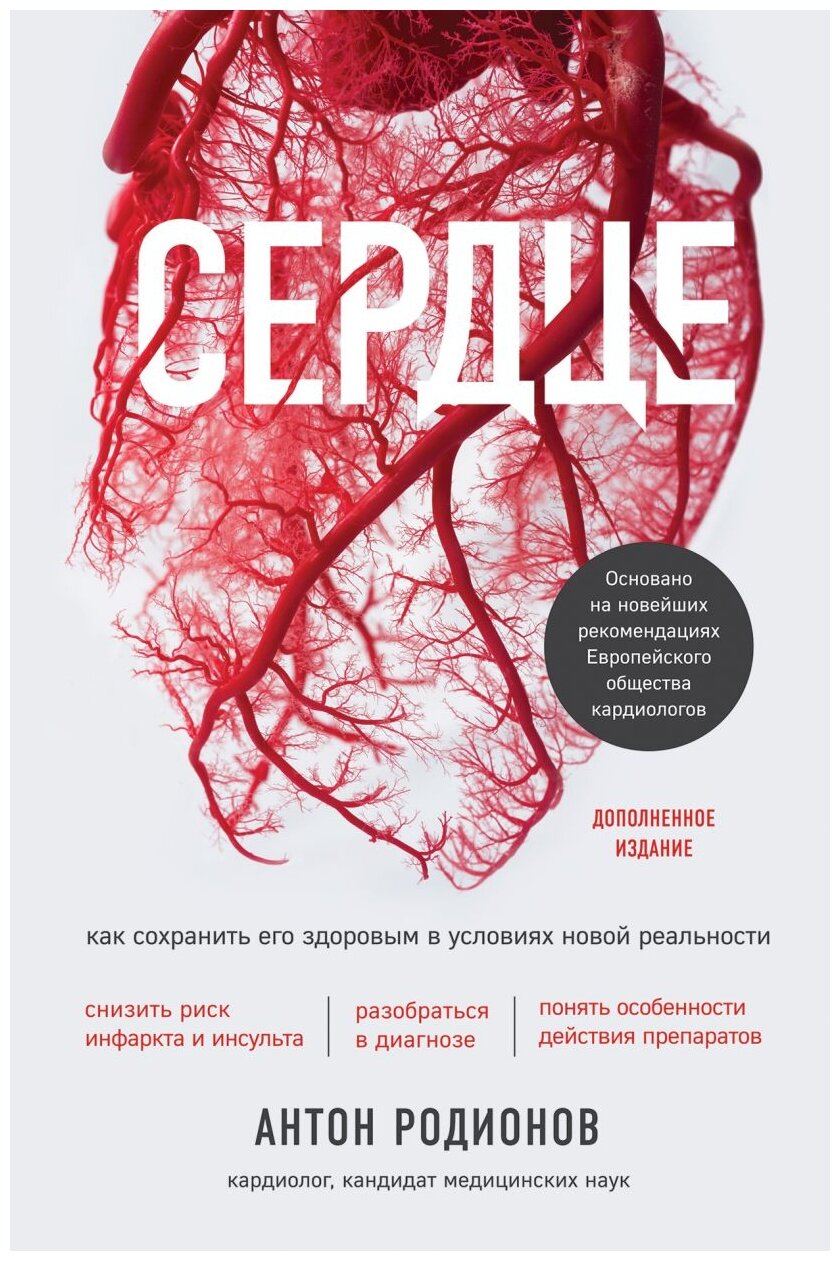 СЕРДЦЕ

Основано на новейших рекомендациях Европейского общества кардиологов

ДОПОЛНЕННОЕ ИЗДАНИЕ

как сохранить его здоровым в условиях новой реальности

снизить риск инфаркта и инсульта

разобраться в диагнозе

понять особенности действия препаратов

АНТОН РОДИОНОВ

кардиолог, кандидат медицинских наук